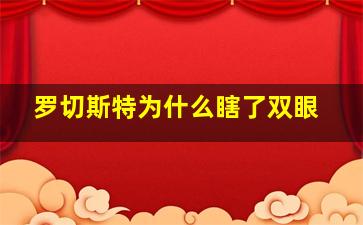 罗切斯特为什么瞎了双眼